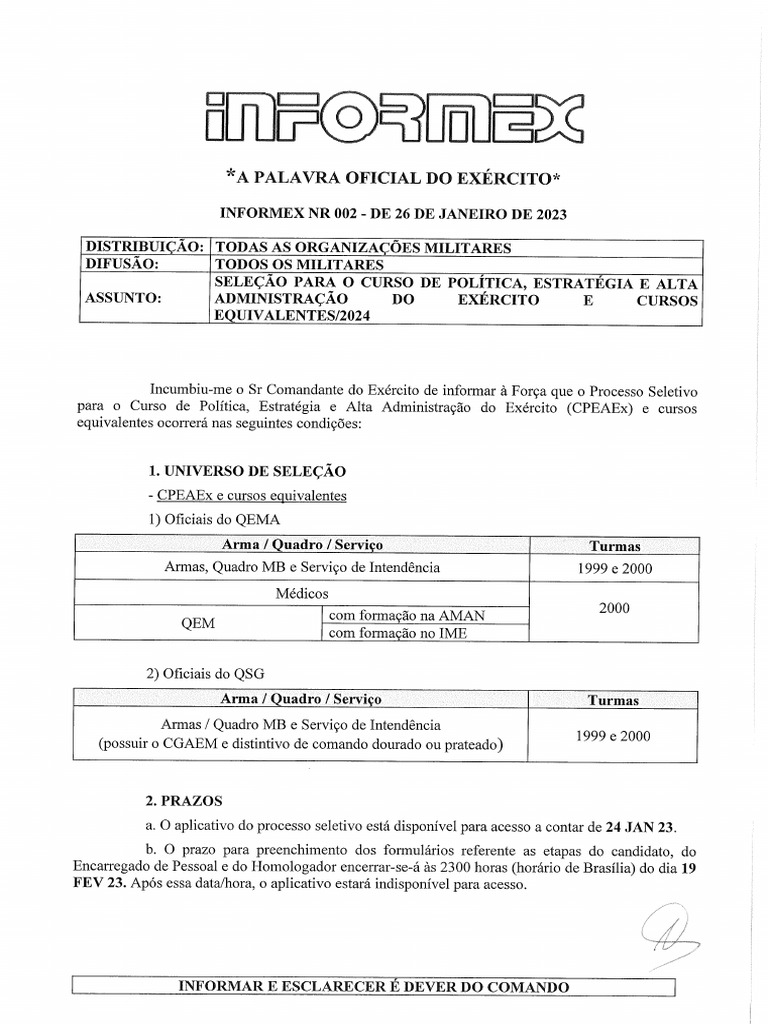 INFORMEX

*A PALAVRA OFICIAL DO EXÉRCITO*

INFORMEX NR 002 - DE 26 DE JANEIRO DE 2023

DISTRIBUIÇÃO: TODAS AS ORGANIZAÇÕES MILITARES
DIFUSÃO: TODOS OS MILITARES
ASSUNTO: SELEÇÃO PARA O CURSO DE POLÍTICA, ESTRATÉGIA E ALTA ADMINISTRAÇÃO DO EXÉRCITO E CURSOS EQUIVALENTES/2024

Incumbiu-me o Sr Comandante do Exército de informar à Força que o Processo Seletivo para o Curso de Política, Estratégia e Alta Administração do Exército (CPEAEx) e cursos equivalentes ocorrerá nas seguintes condições:

1. UNIVERSO DE SELEÇÃO

- CPEAEx e cursos equivalentes

1) Oficiais do QEMA

| Arma / Quadro / Serviço | | Turmas |
|---|---|---|
| Armas, Quadro MB e Serviço de Intendência | | 1999 e 2000 |
| Médicos | | 2000 |
| QEM | com formação na AMAN | |
| | com formação no IME | |

2) Oficiais do QSG

| Arma / Quadro / Serviço | Turmas |
|---|---|
| Armas / Quadro MB e Serviço de Intendência (possuir o CGAEM e distintivo de comando dourado ou prateado) | 1999 e 2000 |

2. PRAZOS

a. O aplicativo do processo seletivo está disponível para acesso a contar de 24 JAN 23.

b. O prazo para preenchimento dos formulários referente as etapas do candidato, do Encarregado de Pessoal e do Homologador encerrar-se-á às 2300 horas (horário de Brasília) do dia 19 FEV 23. Após essa data/hora, o aplicativo estará indisponível para acesso.

INFORMAR E ESCLARECER É DEVER DO COMANDO